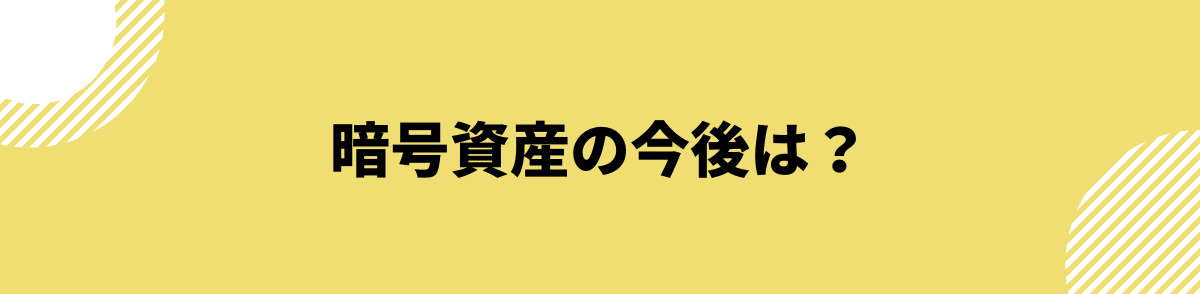 暗号資産の今後は？